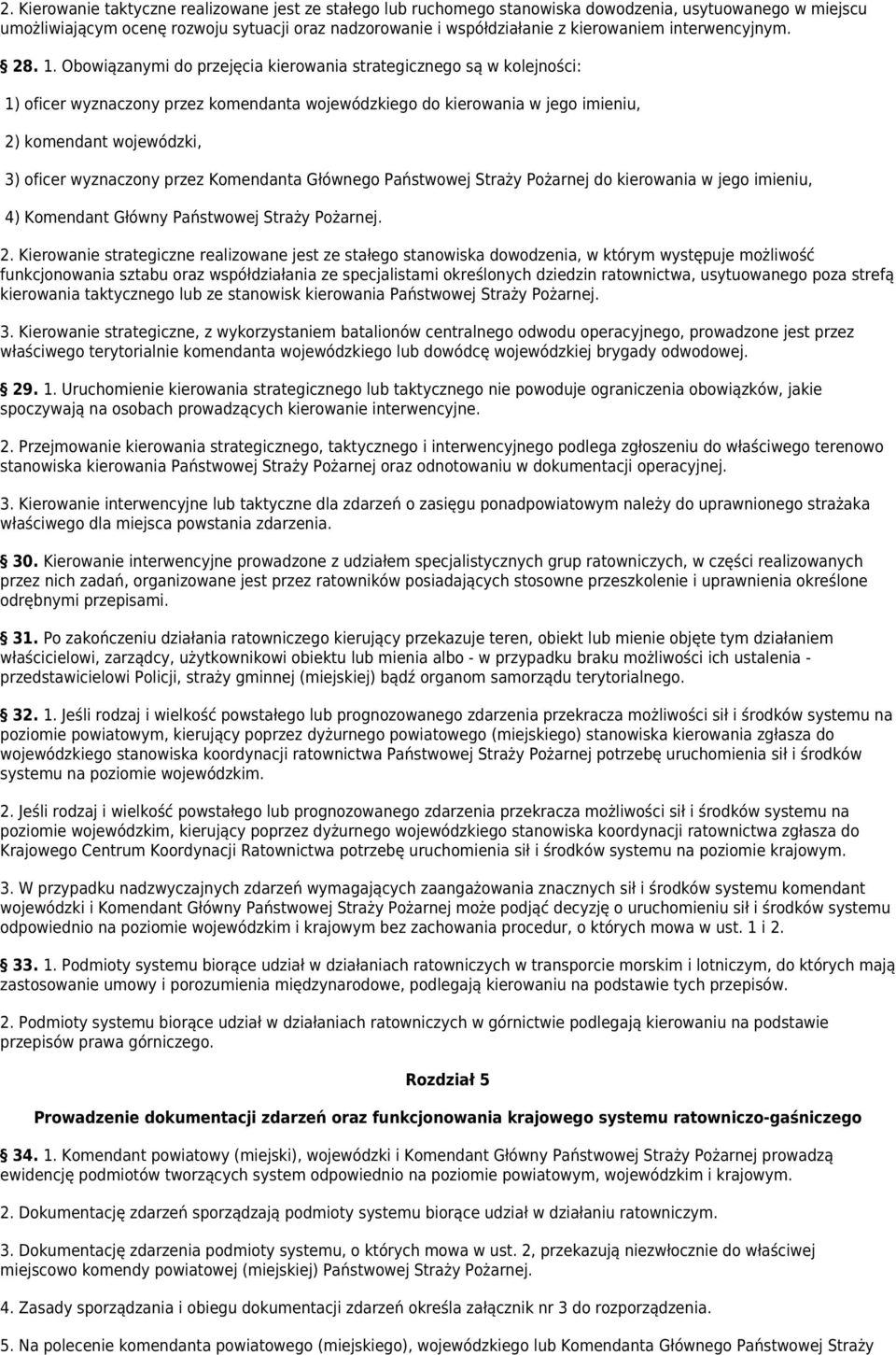 2. Kierowanie taktyczne realizowane jest ze stałego lub ruchomego stanowiska dowodzenia, usytuowanego w miejscu umożliwiającym ocenę rozwoju sytuacji oraz nadzorowanie i współdziałanie z kierowaniem interwencyjnym.

28. 1. Obowiązanymi do przejęcia kierowania strategicznego są w kolejności:

1) oficer wyznaczony przez komendanta wojewódzkiego do kierowania w jego imieniu,

2) komendant wojewódzki,

3) oficer wyznaczony przez Komendanta Głównego Państwowej Straży Pożarnej do kierowania w jego imieniu,

4) Komendant Główny Państwowej Straży Pożarnej.

2. Kierowanie strategiczne realizowane jest ze stałego stanowiska dowodzenia, w którym występuje możliwość funkcjonowania sztabu oraz współdziałania ze specjalistami określonych dziedzin ratownictwa, usytuowanego poza strefą kierowania taktycznego lub ze stanowisk kierowania Państwowej Straży Pożarnej.

3. Kierowanie strategiczne, z wykorzystaniem batalionów centralnego odwodu operacyjnego, prowadzone jest przez właściwego terytorialnie komendanta wojewódzkiego lub dowódcę wojewódzkiej brygady odwodowej.

29. 1. Uruchomienie kierowania strategicznego lub taktycznego nie powoduje ograniczenia obowiązków, jakie spoczywają na osobach prowadzących kierowanie interwencyjne.

2. Przejmowanie kierowania strategicznego, taktycznego i interwencyjnego podlega zgłoszeniu do właściwego terenowo stanowiska kierowania Państwowej Straży Pożarnej oraz odnotowaniu w dokumentacji operacyjnej.

3. Kierowanie interwencyjne lub taktyczne dla zdarzeń o zasięgu ponadpowiatowym należy do uprawnionego strażaka właściwego dla miejsca powstania zdarzenia.

30. Kierowanie interwencyjne prowadzone z udziałem specjalistycznych grup ratowniczych, w części realizowanych przez nich zadań, organizowane jest przez ratowników posiadających stosowne przeszkolenie i uprawnienia określone odrębnymi przepisami.

31. Po zakończeniu działania ratowniczego kierujący przekazuje teren, obiekt lub mienie objęte tym działaniem właścicielowi, zarządcy, użytkownikowi obiektu lub mienia albo - w przypadku braku możliwości ich ustalenia - przedstawicielowi Policji, straży gminnej (miejskiej) bądź organom samorządu terytorialnego.

32. 1. Jeśli rodzaj i wielkość powstałego lub prognozowanego zdarzenia przekracza możliwości sił i środków systemu na poziomie powiatowym, kierujący poprzez dyżurnego powiatowego (miejskiego) stanowiska kierowania zgłasza do wojewódzkiego stanowiska koordynacji ratownictwa Państwowej Straży Pożarnej potrzebę uruchomienia sił i środków systemu na poziomie wojewódzkim.

2. Jeśli rodzaj i wielkość powstałego lub prognozowanego zdarzenia przekracza możliwości sił i środków systemu na poziomie wojewódzkim, kierujący poprzez dyżurnego wojewódzkiego stanowiska koordynacji ratownictwa zgłasza do Krajowego Centrum Koordynacji Ratownictwa potrzebę uruchomienia sił i środków systemu na poziomie krajowym.

3. W przypadku nadzwyczajnych zdarzeń wymagających zaangażowania znacznych sił i środków systemu komendant wojewódzki i Komendant Główny Państwowej Straży Pożarnej może podjąć decyzję o uruchomieniu sił i środków systemu odpowiednio na poziomie wojewódzkim i krajowym bez zachowania procedur, o których mowa w ust. 1 i 2.

33. 1. Podmioty systemu biorące udział w działaniach ratowniczych w transporcie morskim i lotniczym, do których mają zastosowanie umowy i porozumienia międzynarodowe, podlegają kierowaniu na podstawie tych przepisów.

2. Podmioty systemu biorące udział w działaniach ratowniczych w górnictwie podlegają kierowaniu na podstawie przepisów prawa górniczego.

Rozdział 5

Prowadzenie dokumentacji zdarzeń oraz funkcjonowania krajowego systemu ratowniczo-gaśniczego

34. 1. Komendant powiatowy (miejski), wojewódzki i Komendant Główny Państwowej Straży Pożarnej prowadzą ewidencję podmiotów tworzących system odpowiednio na poziomie powiatowym, wojewódzkim i krajowym.

2. Dokumentację zdarzeń sporządzają podmioty systemu biorące udział w działaniu ratowniczym.

3. Dokumentację zdarzenia podmioty systemu, o których mowa w ust. 2, przekazują niezwłocznie do właściwej miejscowo komendy powiatowej (miejskiej) Państwowej Straży Pożarnej.

4. Zasady sporządzania i obiegu dokumentacji zdarzeń określa załącznik nr 3 do rozporządzenia.

5. Na polecenie komendanta powiatowego (miejskiego), wojewódzkiego lub Komendanta Głównego Państwowej Straży